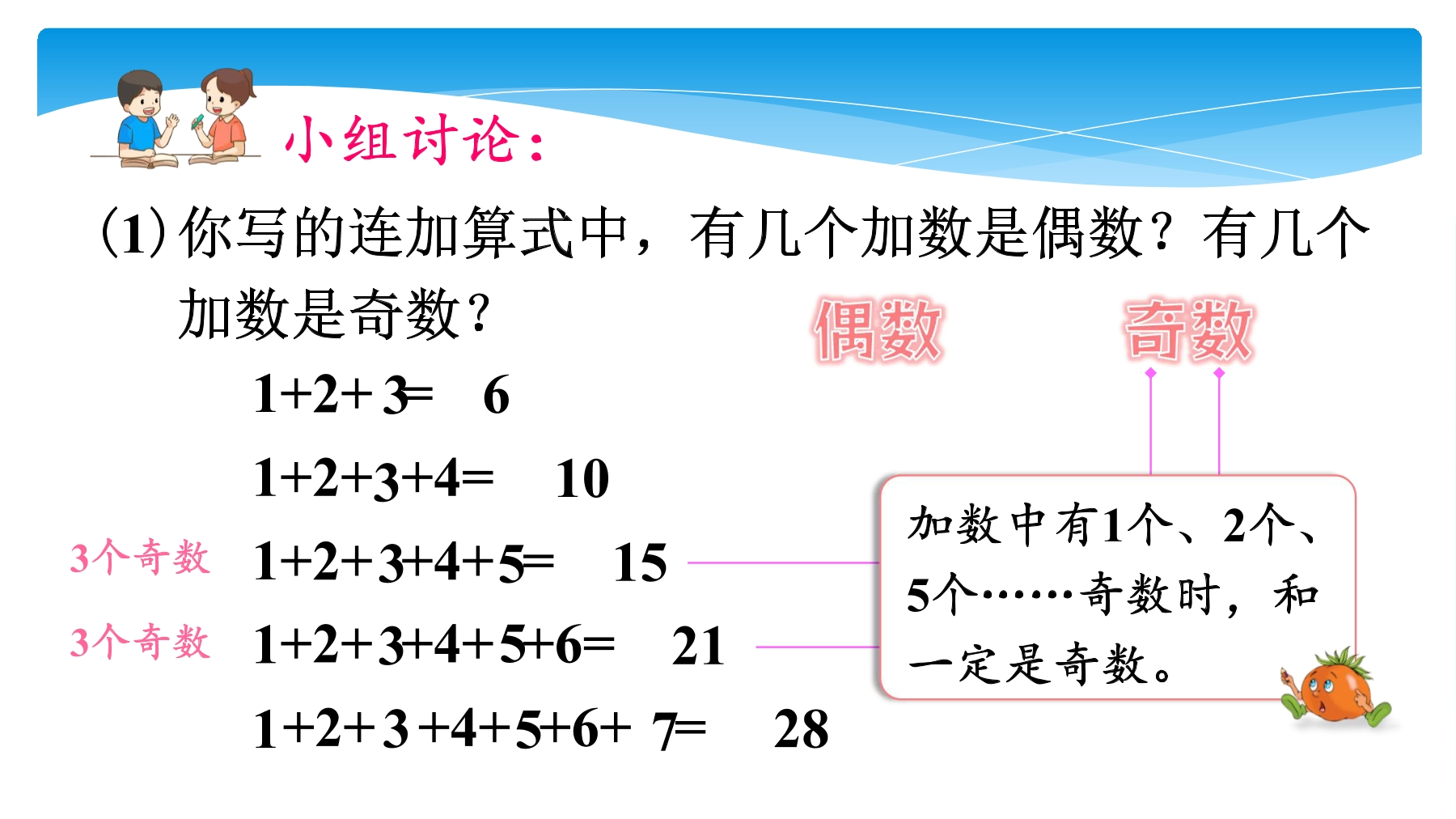 小组讨论：

(1)你写的连加算式中，有几个加数是偶数？有几个加数是奇数？

偶数

奇数

$1+2+3=6$

$1+2+3+4=10$

3个奇数 $1+2+3+4+5=15$

3个奇数 $1+2+3+4+5+6=21$

$1+2+3+4+5+6+7=28$

加数中有1个、2个、5个……奇数时，和一定是奇数。